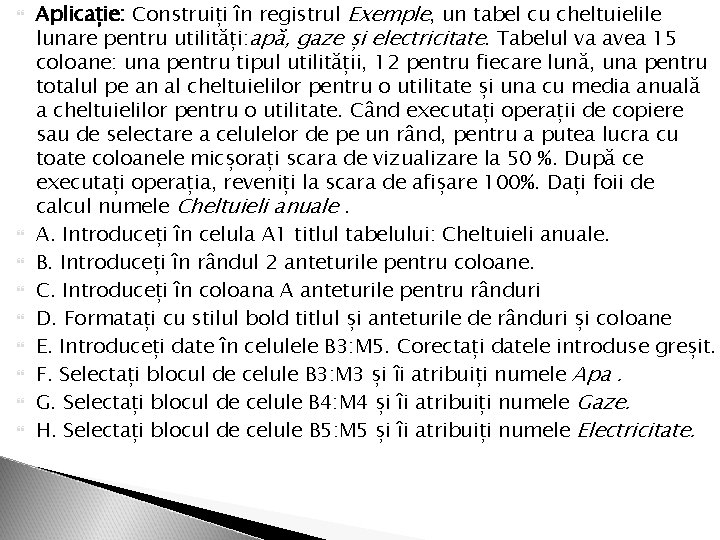 Aplicație: Construiți în registrul Exemple, un tabel cu cheltuielile lunare pentru utilități:apă, gaze și electricitate. Tabelul va avea 15 coloane: una pentru tipul utilității, 12 pentru fiecare lună, una pentru totalul pe an al cheltuielilor pentru o utilitate și una cu media anuală a cheltuielilor pentru o utilitate. Când executați operații de copiere sau de selectare a celulelor de pe un rând, pentru a putea lucra cu toate coloanele micșorați scara de vizualizare la 50 %. După ce executați operația, reveniți la scara de afișare 100%. Dați foii de calcul numele Cheltuieli anuale .

A. Introduceți în celula A1 titlul tabelului: Cheltuieli anuale.

B. Introduceți în rândul 2 anteturile pentru coloane.

C. Introduceți în coloana A anteturile pentru rânduri

D. Formatați cu stilul bold titlul și anteturile de rânduri și coloane

E. Introduceți date în celulele B3:M5. Corectați datele introduse greșit.

F. Selectați blocul de celule B3:M3 și îi atribuiți numele Apa .

G. Selectați blocul de celule B4:M4 și îi atribuiți numele Gaze.

H. Selectați blocul de celule B5:M5 și îi atribuiți numele Electricitate.